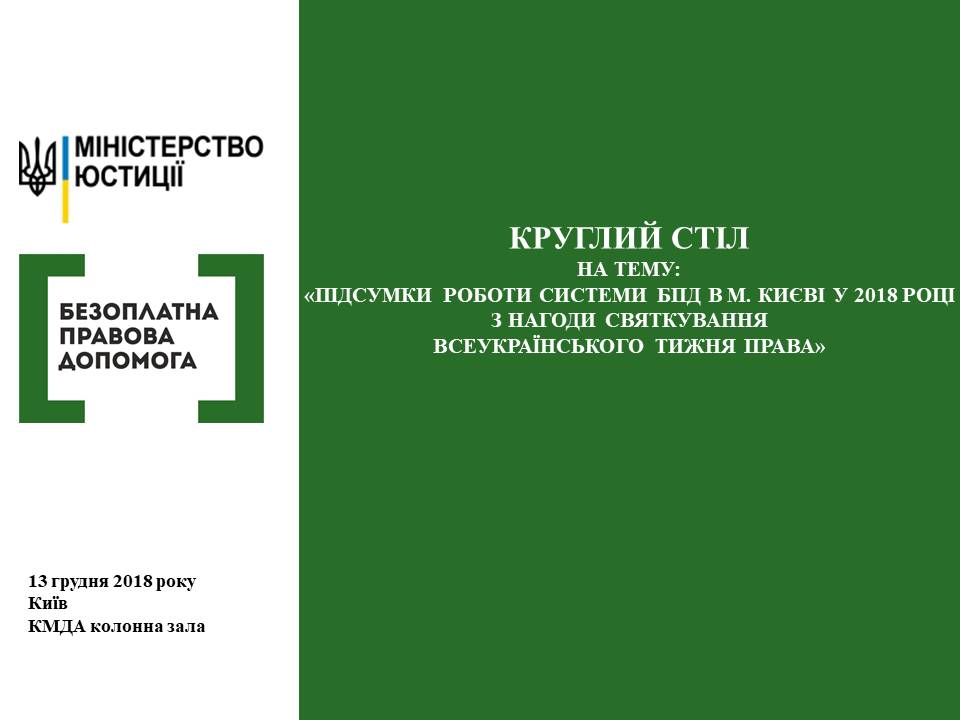 МІНІСТЕРСТВО
ЮСТИЦІЇ

БЕЗОПЛАТНА
ПРАВОВА
ДОПОМОГА

13 грудня 2018 року
Київ
КМДА колонна зала

КРУГЛИЙ СТІЛ
НА ТЕМУ:
«ПІДСУМКИ РОБОТИ СИСТЕМИ БПД В М. КИЄВІ У 2018 РОЦІ
З НАГОДИ СВЯТКУВАННЯ
ВСЕУКРАЇНСЬКОГО ТИЖНЯ ПРАВА»